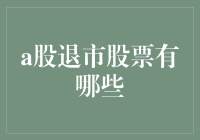 a股退市股票有哪些